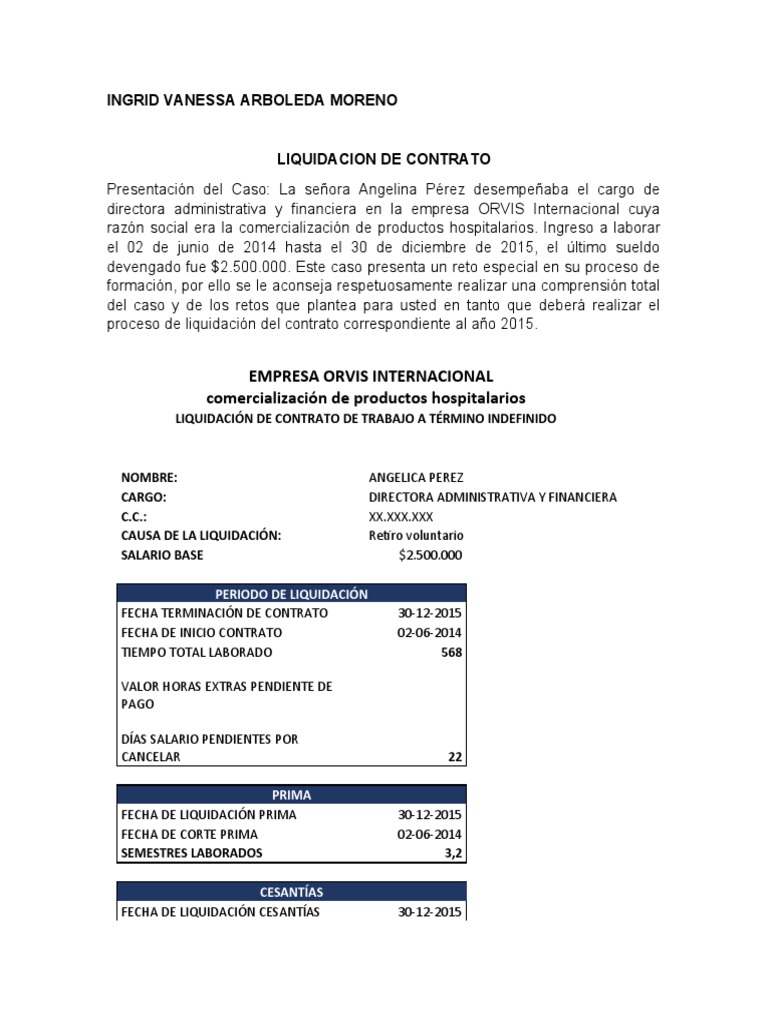 INGRID VANESSA ARBOLEDA MORENO

LIQUIDACION DE CONTRATO

Presentación del Caso: La señora Angelina Pérez desempeñaba el cargo de directora administrativa y financiera en la empresa ORVIS Internacional cuya razón social era la comercialización de productos hospitalarios. Ingreso a laborar el 02 de junio de 2014 hasta el 30 de diciembre de 2015, el último sueldo devengado fue $2.500.000. Este caso presenta un reto especial en su proceso de formación, por ello se le aconseja respetuosamente realizar una comprensión total del caso y de los retos que plantea para usted en tanto que deberá realizar el proceso de liquidación del contrato correspondiente al año 2015.

EMPRESA ORVIS INTERNACIONAL
comercialización de productos hospitalarios
LIQUIDACIÓN DE CONTRATO DE TRABAJO A TÉRMINO INDEFINIDO

| | |
|---|---|
| NOMBRE: | ANGELICA PEREZ |
| CARGO: | DIRECTORA ADMINISTRATIVA Y FINANCIERA |
| C.C.: | XX.XXX.XXX |
| CAUSA DE LA LIQUIDACIÓN: | Retiro voluntario |
| SALARIO BASE | $2.500.000 |

| PERIODO DE LIQUIDACIÓN | |
|---|---|
| FECHA TERMINACIÓN DE CONTRATO | 30-12-2015 |
| FECHA DE INICIO CONTRATO | 02-06-2014 |
| TIEMPO TOTAL LABORADO | 568 |
| VALOR HORAS EXTRAS PENDIENTE DE PAGO | |
| DÍAS SALARIO PENDIENTES POR CANCELAR | 22 |

| PRIMA | |
|---|---|
| FECHA DE LIQUIDACIÓN PRIMA | 30-12-2015 |
| FECHA DE CORTE PRIMA | 02-06-2014 |
| SEMESTRES LABORADOS | 3,2 |

| CESANTÍAS | |
|---|---|
| FECHA DE LIQUIDACIÓN CESANTÍAS | 30-12-2015 |